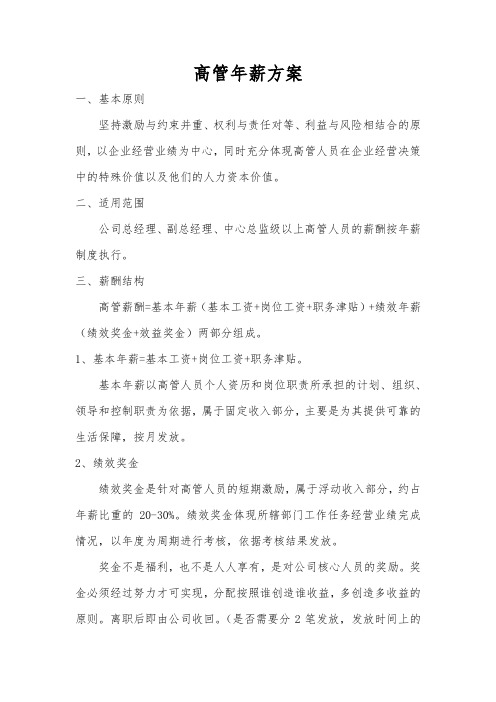 高管年薪方案

一、基本原则

坚持激励与约束并重、权利与责任对等、利益与风险相结合的原则，以企业经营业绩为中心，同时充分体现高管人员在企业经营决策中的特殊价值以及他们的人力资本价值。

二、适用范围

公司总经理、副总经理、中心总监级以上高管人员的薪酬按年薪制度执行。

三、薪酬结构

高管薪酬=基本年薪（基本工资+岗位工资+职务津贴）+绩效年薪（绩效奖金+效益奖金）两部分组成。

1、基本年薪=基本工资+岗位工资+职务津贴。

基本年薪以高管人员个人资历和岗位职责所承担的计划、组织、领导和控制职责为依据，属于固定收入部分，主要是为其提供可靠的生活保障，按月发放。

2、绩效奖金

绩效奖金是针对高管人员的短期激励，属于浮动收入部分，约占年薪比重的 20-30%。绩效奖金体现所辖部门工作任务经营业绩完成情况，以年度为周期进行考核，依据考核结果发放。

奖金不是福利，也不是人人享有，是对公司核心人员的奖励。奖金必须经过努力才可实现，分配按照谁创造谁收益，多创造多收益的原则。离职后即由公司收回。（是否需要分 2 笔发放，发放时间上的